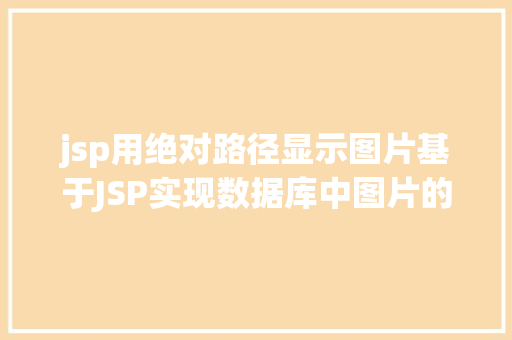 jsp用绝对路径显示图片基于JSP实现数据库中图片的